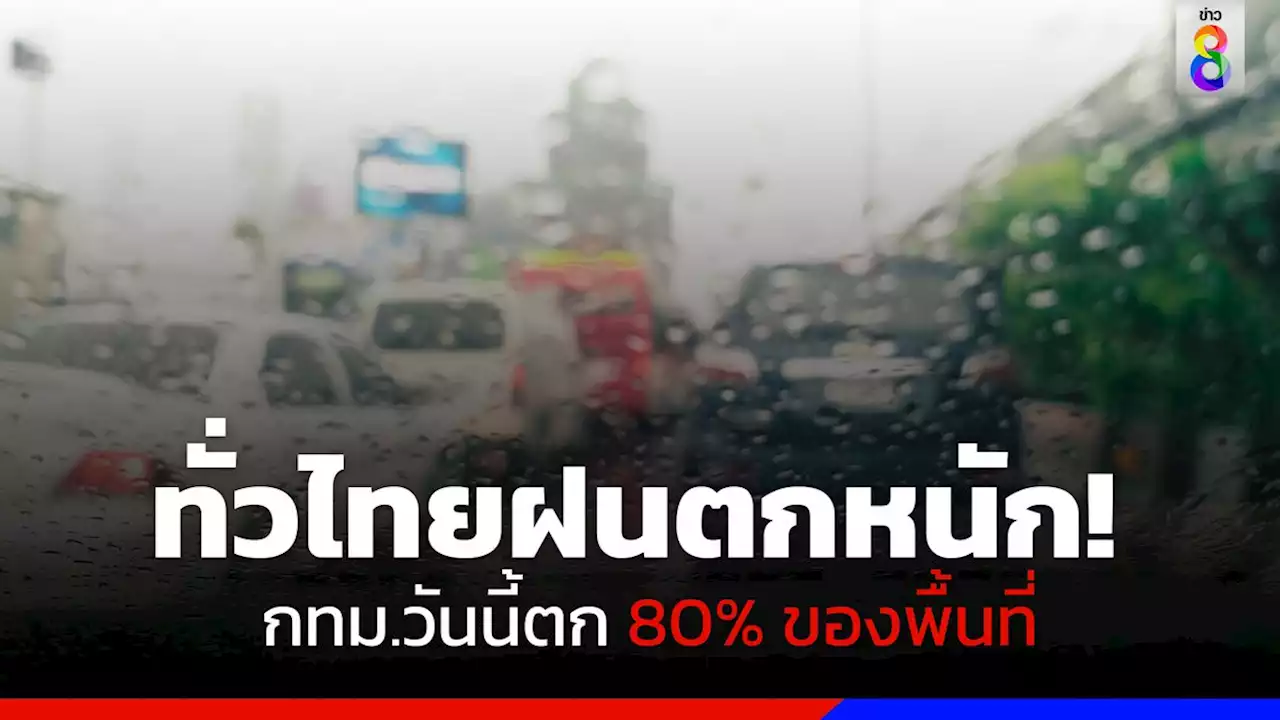 ข่าว 8

ทั่วไทยฝนตกหนัก!

กทม.วันนี้ตก 80% ของพื้นที่